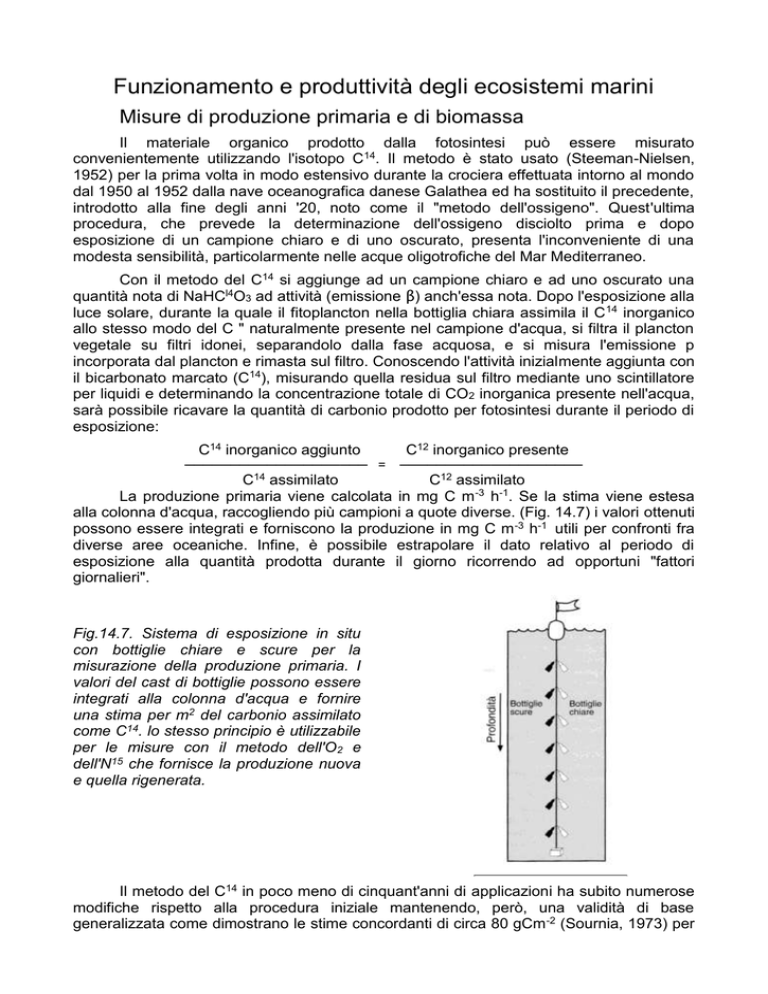 Funzionamento e produttività degli ecosistemi marini

Misure di produzione primaria e di biomassa

Il materiale organico prodotto dalla fotosintesi può essere misurato convenientemente utilizzando l'isotopo $C^{14}$. Il metodo è stato usato (Steeman-Nielsen, 1952) per la prima volta in modo estensivo durante la crociera effettuata intorno al mondo dal 1950 al 1952 dalla nave oceanografica danese Galathea ed ha sostituito il precedente, introdotto alla fine degli anni '20, noto come il "metodo dell'ossigeno". Quest'ultima procedura, che prevede la determinazione dell'ossigeno disciolto prima e dopo esposizione di un campione chiaro e di uno oscurato, presenta l'inconveniente di una modesta sensibilità, particolarmente nelle acque oligotrofiche del Mar Mediterraneo.

Con il metodo del $C^{14}$ si aggiunge ad un campione chiaro e ad uno oscurato una quantità nota di $NaHC^{l4}O_3$ ad attività (emissione β) anch'essa nota. Dopo l'esposizione alla luce solare, durante la quale il fitoplancton nella bottiglia chiara assimila il $C^{14}$ inorganico allo stesso modo del C " naturalmente presente nel campione d'acqua, si filtra il plancton vegetale su filtri idonei, separandolo dalla fase acquosa, e si misura l'emissione p incorporata dal plancton e rimasta sul filtro. Conoscendo l'attività inizialmente aggiunta con il bicarbonato marcato ($C^{14}$), misurando quella residua sul filtro mediante uno scintillatore per liquidi e determinando la concentrazione totale di $CO_2$ inorganica presente nell'acqua, sarà possibile ricavare la quantità di carbonio prodotto per fotosintesi durante il periodo di esposizione:

$\frac{C^{14} \text{ inorganico aggiunto}}{C^{14} \text{ assimilato}} = \frac{C^{12} \text{ inorganico presente}}{C^{12} \text{ assimilato}}$

La produzione primaria viene calcolata in mg C $m^{-3}$ $h^{-1}$. Se la stima viene estesa alla colonna d'acqua, raccogliendo più campioni a quote diverse. (Fig. 14.7) i valori ottenuti possono essere integrati e forniscono la produzione in mg C $m^{-3}$ $h^{-1}$ utili per confronti fra diverse aree oceaniche. Infine, è possibile estrapolare il dato relativo al periodo di esposizione alla quantità prodotta durante il giorno ricorrendo ad opportuni "fattori giornalieri".

Fig.14.7. Sistema di esposizione in situ con bottiglie chiare e scure per la misurazione della produzione primaria. I valori del cast di bottiglie possono essere integrati alla colonna d'acqua e fornire una stima per $m^2$ del carbonio assimilato come $C^{14}$. lo stesso principio è utilizzabile per le misure con il metodo dell'$O_2$ e dell'$N^{15}$ che fornisce la produzione nuova e quella rigenerata.

Profondità
Bottiglie scure
Bottiglie chiare

Il metodo del $C^{14}$ in poco meno di cinquant'anni di applicazioni ha subito numerose modifiche rispetto alla procedura iniziale mantenendo, però, una validità di base generalizzata come dimostrano le stime concordanti di circa 80 $gCm^{-2}$ (Sournia, 1973) per